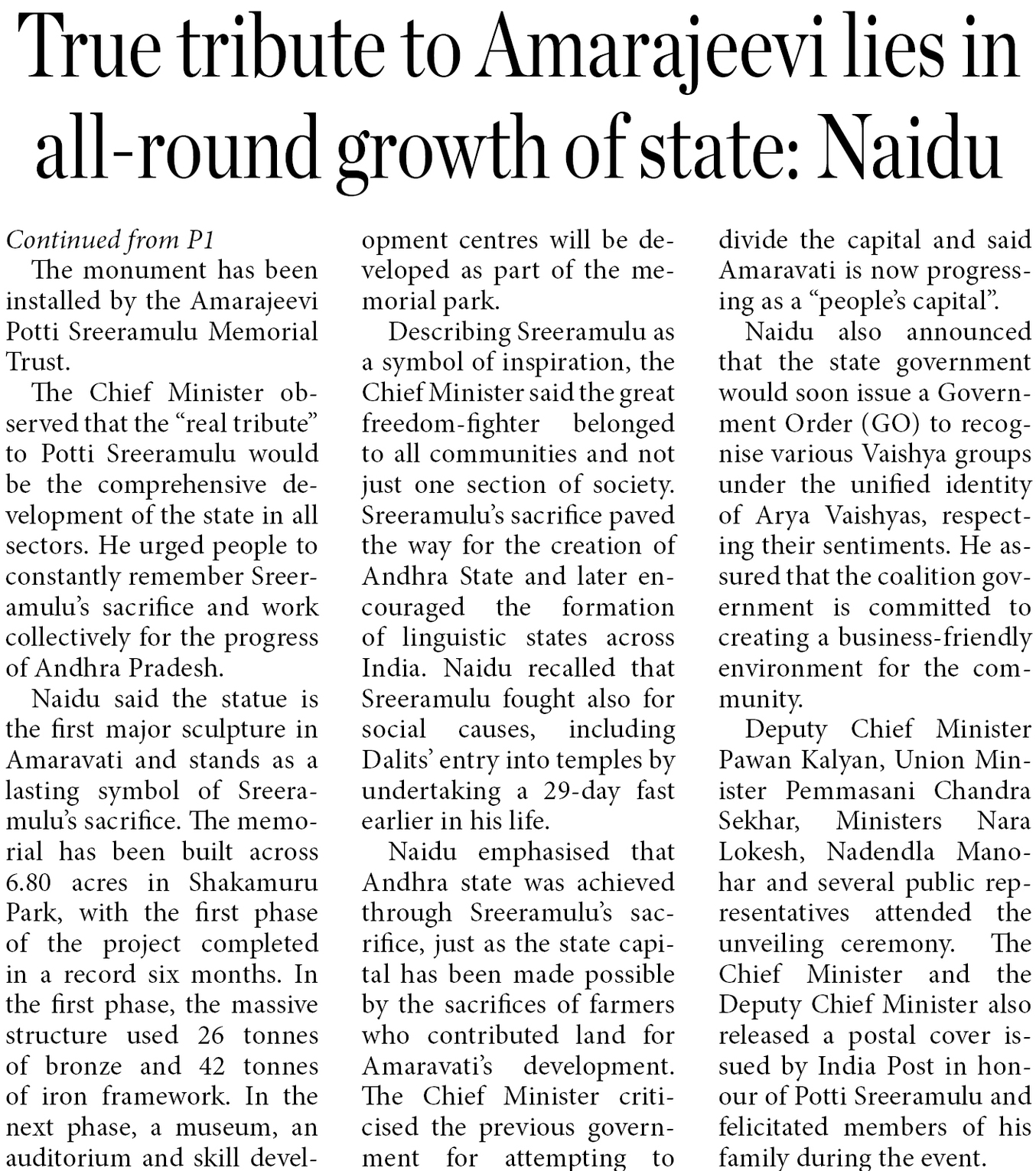 True tribute to Amarajeevi lies in all-round growth of state: Naidu

Continued from P1

The monument has been installed by the Amarajeevi Potti Sreeramulu Memorial Trust.

The Chief Minister observed that the “real tribute” to Potti Sreeramulu would be the comprehensive development of the state in all sectors. He urged people to constantly remember Sreeramulu’s sacrifice and work collectively for the progress of Andhra Pradesh.

Naidu said the statue is the first major sculpture in Amaravati and stands as a lasting symbol of Sreeramulu’s sacrifice. The memorial has been built across 6.80 acres in Shakamuru Park, with the first phase of the project completed in a record six months. In the first phase, the massive structure used 26 tonnes of bronze and 42 tonnes of iron framework. In the next phase, a museum, an auditorium and skill development centres will be developed as part of the memorial park.

Describing Sreeramulu as a symbol of inspiration, the Chief Minister said the great freedom-fighter belonged to all communities and not just one section of society. Sreeramulu’s sacrifice paved the way for the creation of Andhra State and later encouraged the formation of linguistic states across India. Naidu recalled that Sreeramulu fought also for social causes, including Dalits’ entry into temples by undertaking a 29-day fast earlier in his life.

Naidu emphasised that Andhra state was achieved through Sreeramulu’s sacrifice, just as the state capital has been made possible by the sacrifices of farmers who contributed land for Amaravati’s development. The Chief Minister criticised the previous government for attempting to divide the capital and said Amaravati is now progressing as a “people’s capital”.

Naidu also announced that the state government would soon issue a Government Order (GO) to recognise various Vaishya groups under the unified identity of Arya Vaishyas, respecting their sentiments. He assured that the coalition government is committed to creating a business-friendly environment for the community.

Deputy Chief Minister Pawan Kalyan, Union Minister Pemmasani Chandra Sekhar, Ministers Nara Lokesh, Nadendla Manohar and several public representatives attended the unveiling ceremony. The Chief Minister and the Deputy Chief Minister also released a postal cover issued by India Post in honour of Potti Sreeramulu and felicitated members of his family during the event.